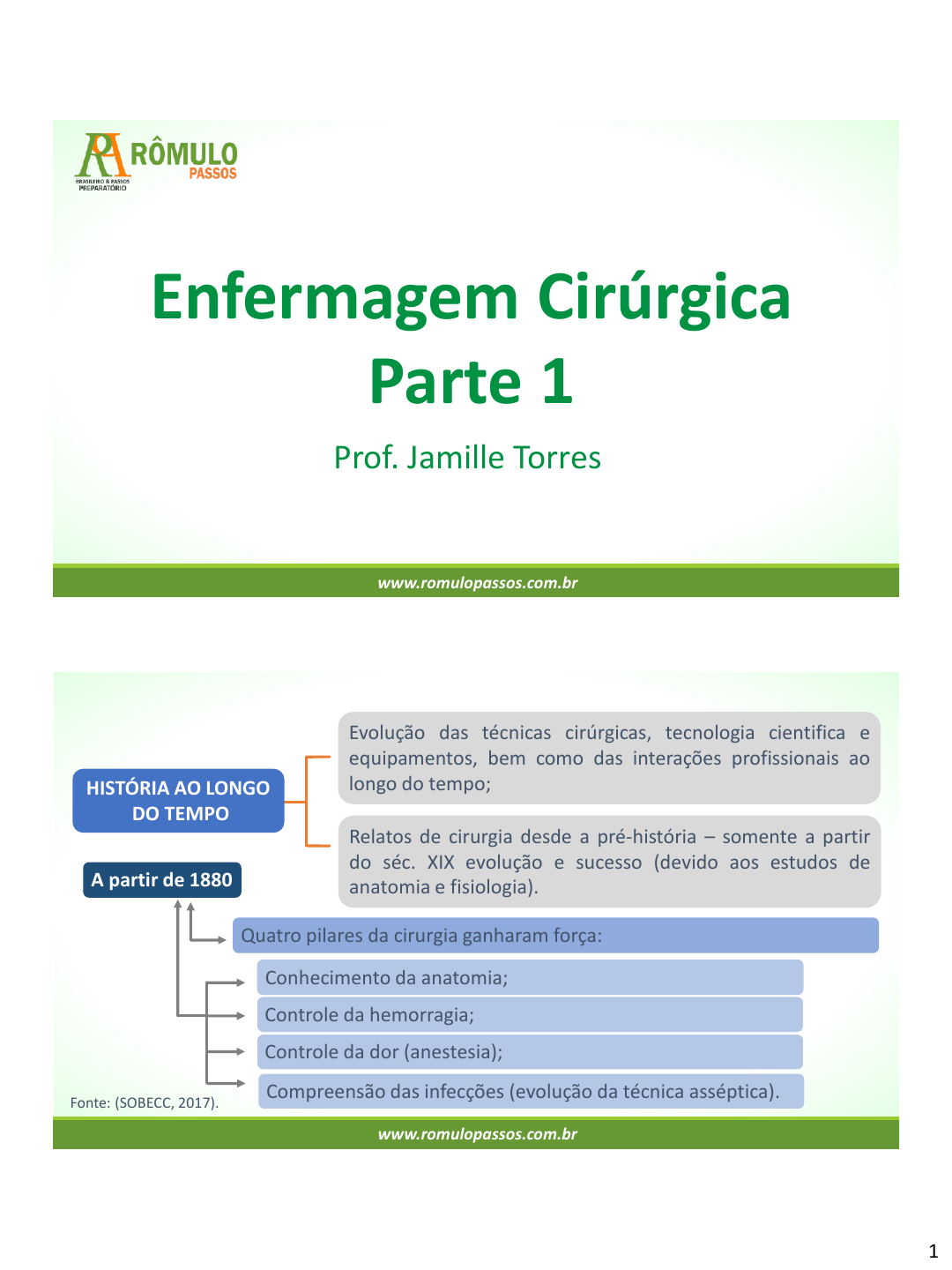 RÔMULO
PASSOS
BRASILEIRO & PASSOS
PREPARATÓRIO

Enfermagem Cirúrgica
Parte 1

Prof. Jamille Torres

www.romulopassos.com.br

HISTÓRIA AO LONGO DO TEMPO

Evolução das técnicas cirúrgicas, tecnologia cientifica e equipamentos, bem como das interações profissionais ao longo do tempo;

Relatos de cirurgia desde a pré-história – somente a partir do séc. XIX evolução e sucesso (devido aos estudos de anatomia e fisiologia).

A partir de 1880

Quatro pilares da cirurgia ganharam força:

Conhecimento da anatomia;

Controle da hemorragia;

Controle da dor (anestesia);

Compreensão das infecções (evolução da técnica asséptica).

Fonte: (SOBECC, 2017).

www.romulopassos.com.br

1